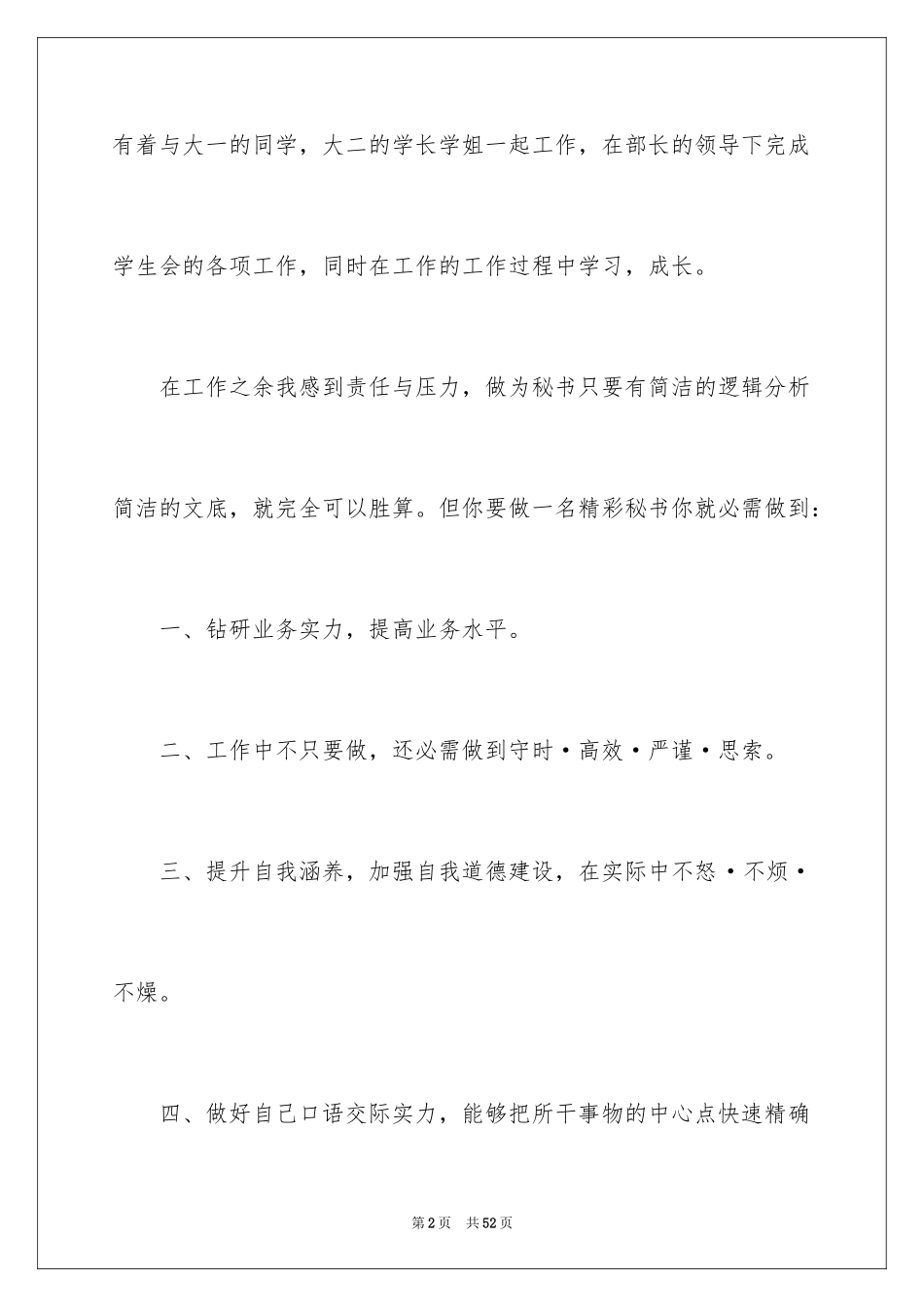 有着与大一的同学，大二的学长学姐一起工作，在部长的领导下完成学生会的各项工作，同时在工作的工作过程中学习，成长。

在工作之余我感到责任与压力，做为秘书只要有简洁的逻辑分析简洁的文底，就完全可以胜算。但你要做一名精彩秘书你就必需做到：

一、钻研业务实力，提高业务水平。

二、工作中不只要做，还必需做到守时·高效·严谨·思索。

三、提升自我涵养，加强自我道德建设，在实际中不怒·不烦·不燥。

四、做好自己口语交际实力，能够把所干事物的中心点快速精确

第2页　共52页